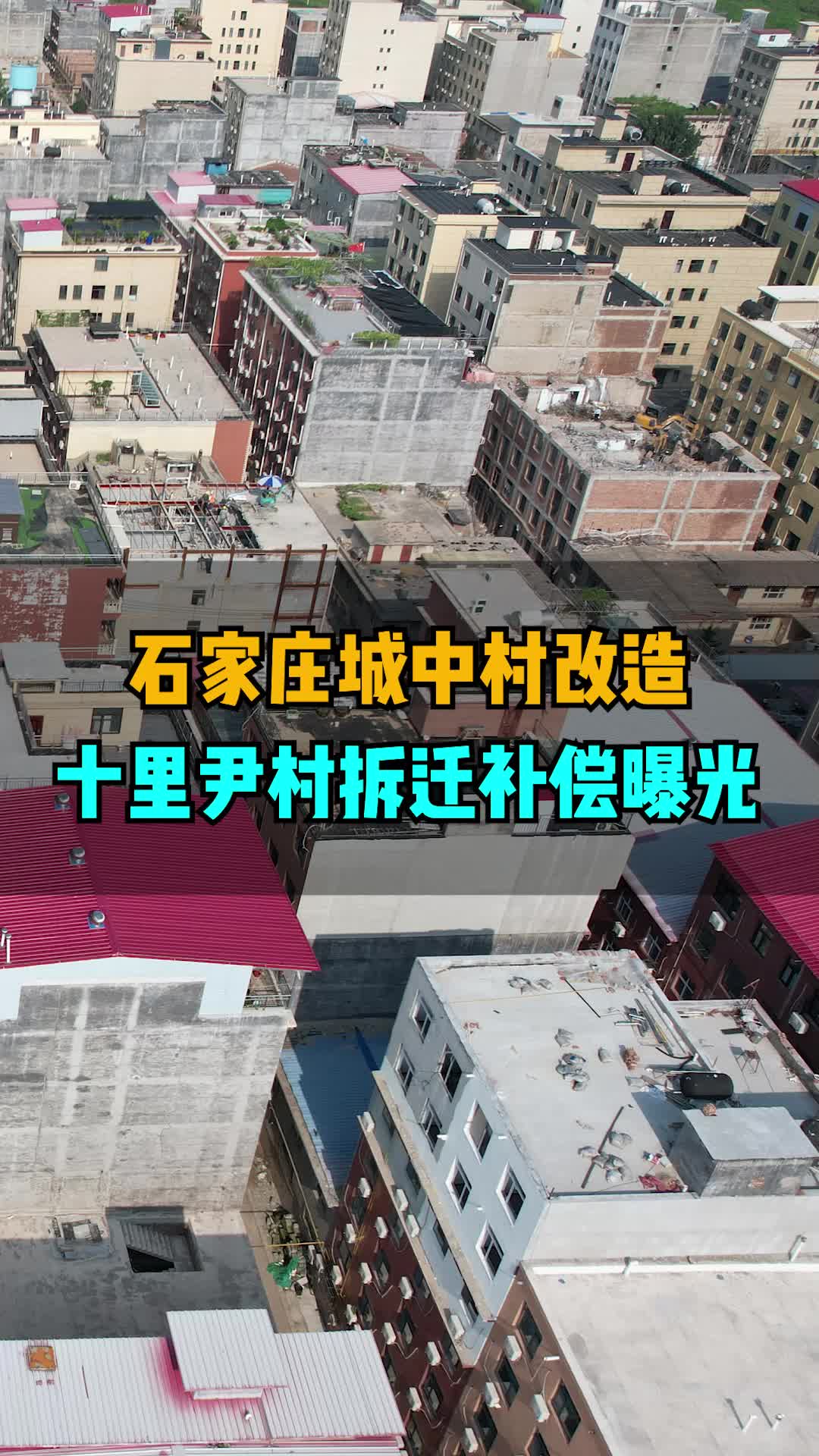 石家庄城中村改造
十里尹村拆迁补偿曝光